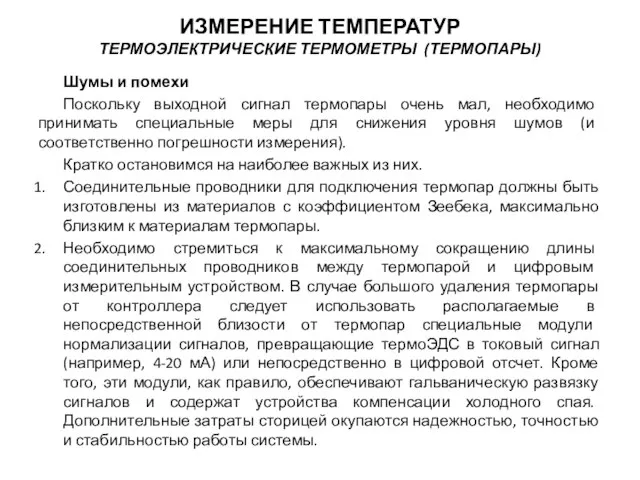 ИЗМЕРЕНИЕ ТЕМПЕРАТУР
ТЕРМОЭЛЕКТРИЧЕСКИЕ ТЕРМОМЕТРЫ (ТЕРМОПАРЫ)

Шумы и помехи

Поскольку выходной сигнал термопары очень мал, необходимо принимать специальные меры для снижения уровня шумов (и соответственно погрешности измерения).

Кратко остановимся на наиболее важных из них.

1. Соединительные проводники для подключения термопар должны быть изготовлены из материалов с коэффициентом Зеебека, максимально близким к материалам термопары.

2. Необходимо стремиться к максимальному сокращению длины соединительных проводников между термопарой и цифровым измерительным устройством. В случае большого удаления термопары от контроллера следует использовать располагаемые в непосредственной близости от термопар специальные модули нормализации сигналов, превращающие термоЭДС в токовый сигнал (например, 4-20 мА) или непосредственно в цифровой отсчет. Кроме того, эти модули, как правило, обеспечивают гальваническую развязку сигналов и содержат устройства компенсации холодного спая. Дополнительные затраты сторицей окупаются надежностью, точностью и стабильностью работы системы.